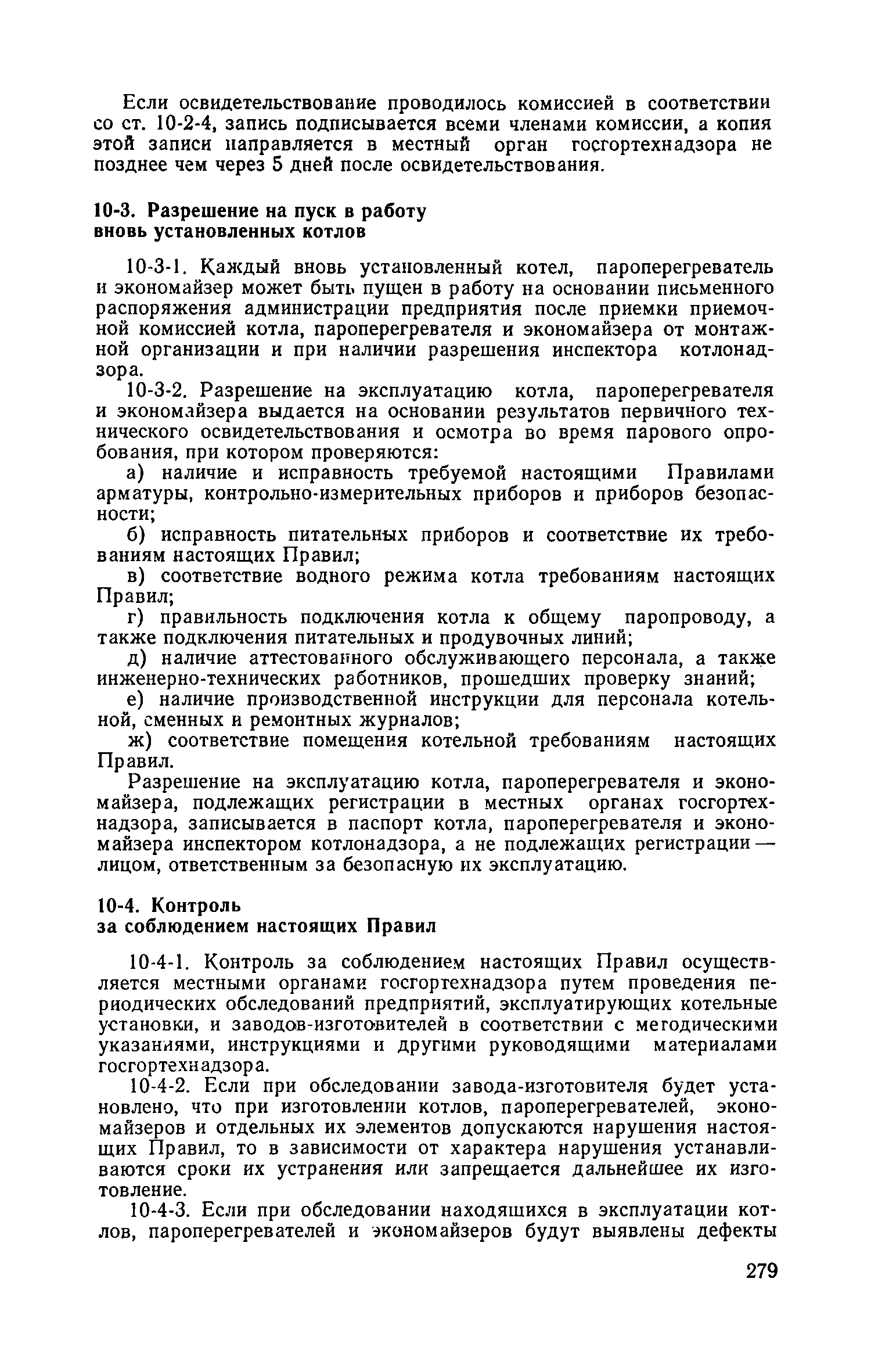 Если освидетельствование проводилось комиссией в соответствии со ст. 10-2-4, запись подписывается всеми членами комиссии, а копия этой записи направляется в местный орган госгортехнадзора не позднее чем через 5 дней после освидетельствования.

10-3. Разрешение на пуск в работу вновь установленных котлов

10-3-1. Каждый вновь установленный котел, пароперегреватель и экономайзер может быть пущен в работу на основании письменного распоряжения администрации предприятия после приемки приемочной комиссией котла, пароперегревателя и экономайзера от монтажной организации и при наличии разрешения инспектора котлонадзора.

10-3-2. Разрешение на эксплуатацию котла, пароперегревателя и экономайзера выдается на основании результатов первичного технического освидетельствования и осмотра во время парового опробования, при котором проверяются:

а) наличие и исправность требуемой настоящими Правилами арматуры, контрольно-измерительных приборов и приборов безопасности;

б) исправность питательных приборов и соответствие их требованиям настоящих Правил;

в) соответствие водного режима котла требованиям настоящих Правил;

г) правильность подключения котла к общему паропроводу, а также подключения питательных и продувочных линий;

д) наличие аттестованного обслуживающего персонала, а также инженерно-технических работников, прошедших проверку знаний;

е) наличие производственной инструкции для персонала котельной, сменных и ремонтных журналов;

ж) соответствие помещения котельной требованиям настоящих Правил.

Разрешение на эксплуатацию котла, пароперегревателя и экономайзера, подлежащих регистрации в местных органах госгортехнадзора, записывается в паспорт котла, пароперегревателя и экономайзера инспектором котлонадзора, а не подлежащих регистрации — лицом, ответственным за безопасную их эксплуатацию.

10-4. Контроль за соблюдением настоящих Правил

10-4-1. Контроль за соблюдением настоящих Правил осуществляется местными органами госгортехнадзора путем проведения периодических обследований предприятий, эксплуатирующих котельные установки, и заводов-изготовителей в соответствии с методическими указаниями, инструкциями и другими руководящими материалами госгортехнадзора.

10-4-2. Если при обследовании завода-изготовителя будет установлено, что при изготовлении котлов, пароперегревателей, экономайзеров и отдельных их элементов допускаются нарушения настоящих Правил, то в зависимости от характера нарушения устанавливаются сроки их устранения или запрещается дальнейшее их изготовление.

10-4-3. Если при обследовании находящихся в эксплуатации котлов, пароперегревателей и экономайзеров будут выявлены дефекты

279